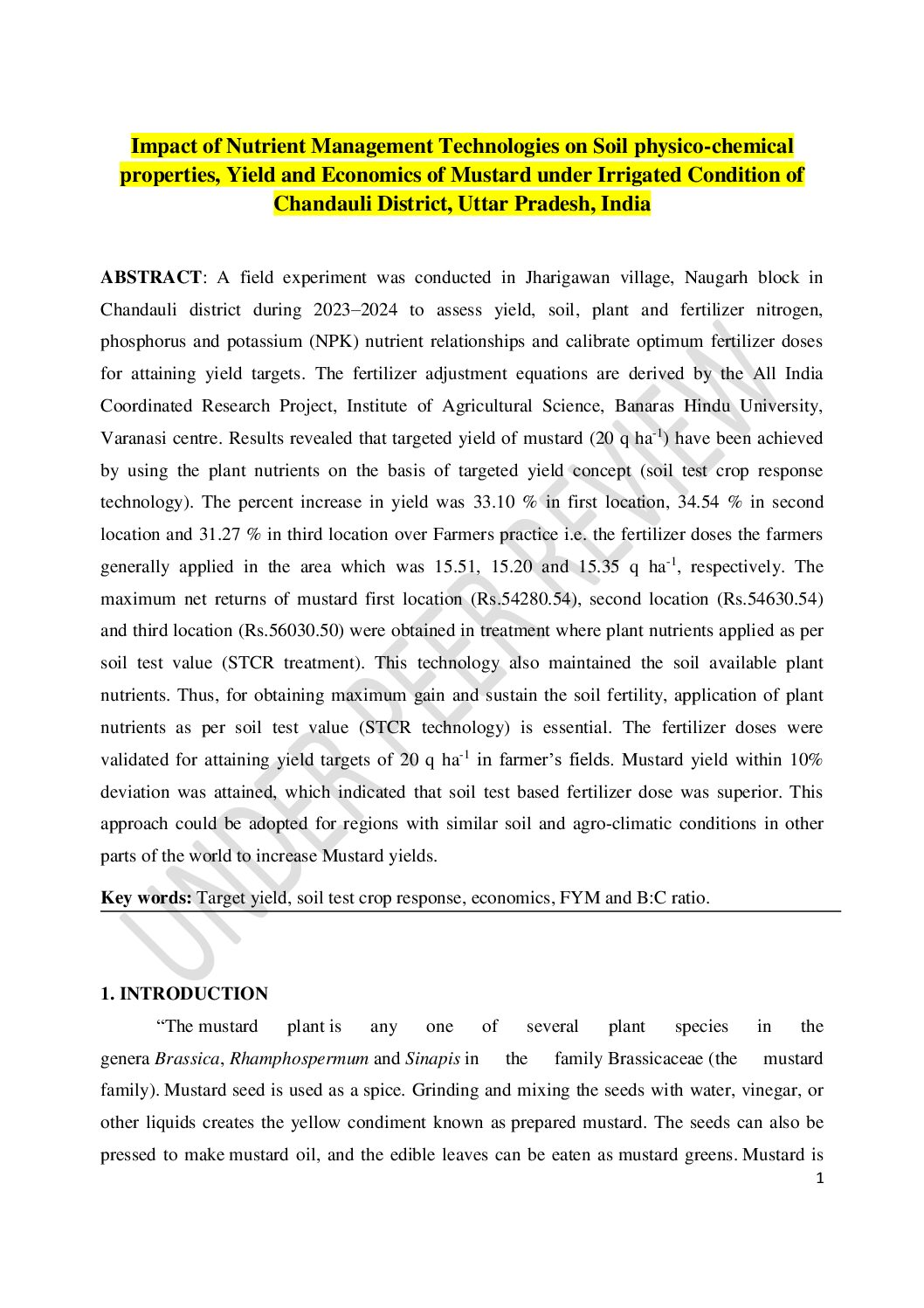 Impact of Nutrient Management Technologies on Soil physico-chemical properties, Yield and Economics of Mustard under Irrigated Condition of Chandauli District, Uttar Pradesh, India

ABSTRACT: A field experiment was conducted in Jharigawan village, Naugarh block in Chandauli district during 2023–2024 to assess yield, soil, plant and fertilizer nitrogen, phosphorus and potassium (NPK) nutrient relationships and calibrate optimum fertilizer doses for attaining yield targets. The fertilizer adjustment equations are derived by the All India Coordinated Research Project, Institute of Agricultural Science, Banaras Hindu University, Varanasi centre. Results revealed that targeted yield of mustard (20 q ha$^{-1}$) have been achieved by using the plant nutrients on the basis of targeted yield concept (soil test crop response technology). The percent increase in yield was 33.10 % in first location, 34.54 % in second location and 31.27 % in third location over Farmers practice i.e. the fertilizer doses the farmers generally applied in the area which was 15.51, 15.20 and 15.35 q ha$^{-1}$, respectively. The maximum net returns of mustard first location (Rs.54280.54), second location (Rs.54630.54) and third location (Rs.56030.50) were obtained in treatment where plant nutrients applied as per soil test value (STCR treatment). This technology also maintained the soil available plant nutrients. Thus, for obtaining maximum gain and sustain the soil fertility, application of plant nutrients as per soil test value (STCR technology) is essential. The fertilizer doses were validated for attaining yield targets of 20 q ha$^{-1}$ in farmer's fields. Mustard yield within 10% deviation was attained, which indicated that soil test based fertilizer dose was superior. This approach could be adopted for regions with similar soil and agro-climatic conditions in other parts of the world to increase Mustard yields.

Key words: Target yield, soil test crop response, economics, FYM and B:C ratio.

UNDER PEER REVIEW

1. INTRODUCTION

"The mustard plant is any one of several plant species in the genera Brassica, Rhamphospermum and Sinapis in the family Brassicaceae (the mustard family). Mustard seed is used as a spice. Grinding and mixing the seeds with water, vinegar, or other liquids creates the yellow condiment known as prepared mustard. The seeds can also be pressed to make mustard oil, and the edible leaves can be eaten as mustard greens. Mustard is

1